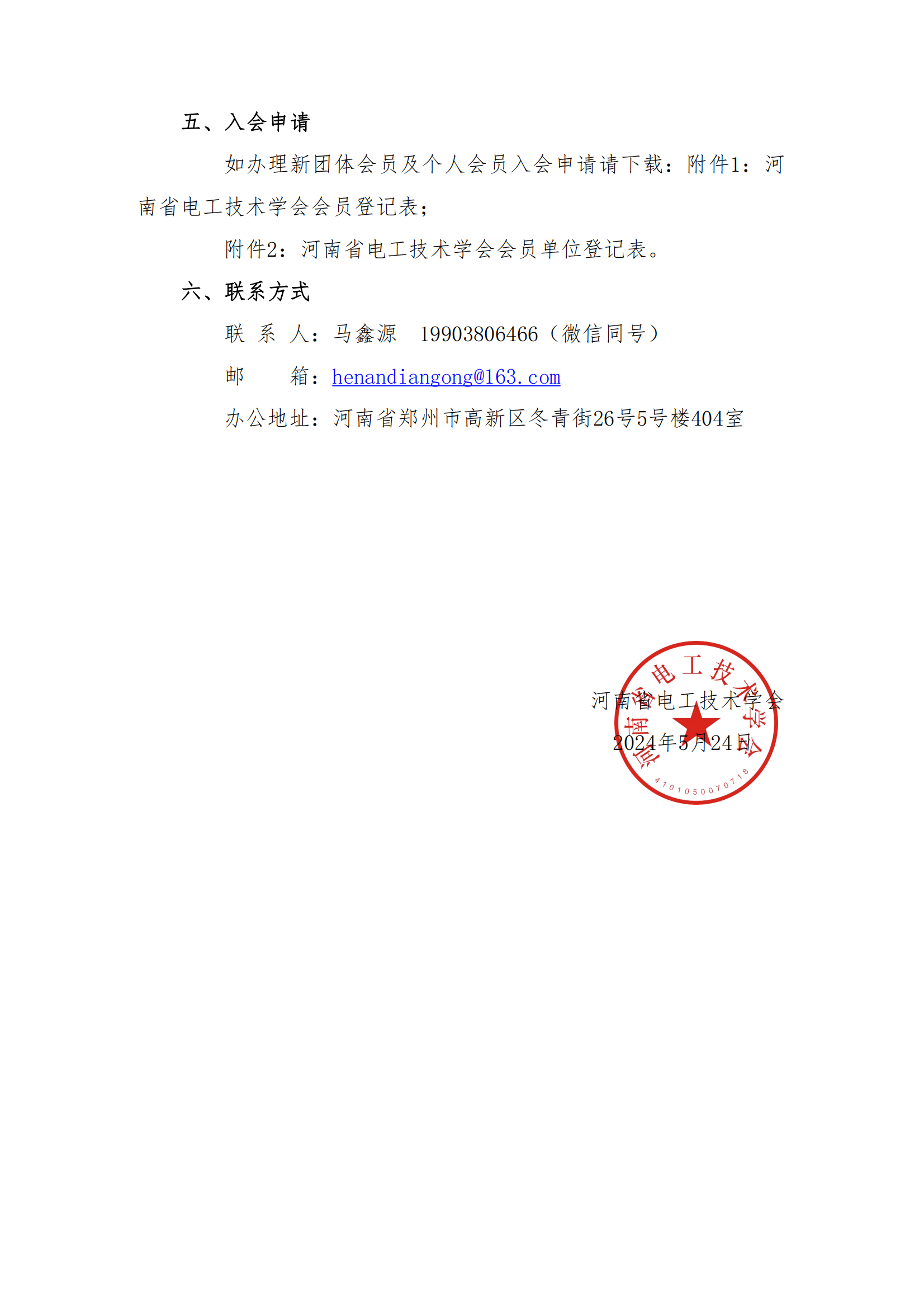 五、入会申请

如办理新团体会员及个人会员入会申请请下载：附件1：河南省电工技术学会会员登记表；

附件2：河南省电工技术学会会员单位登记表。

六、联系方式

联 系 人：马鑫源 19903806466（微信同号）

邮 箱：henandiangong@163.com

办公地址：河南省郑州市高新区冬青街26号5号楼404室

河南省电工技术学会

2024年5月24日

河南省电工技术学会

4101050070718